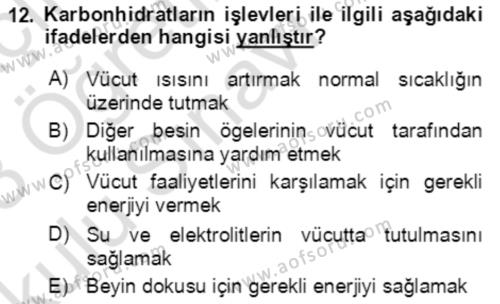 12. Karbonhidratların işlevleri ile ilgili aşağıdaki ifadelerden hangisi yanlıştır?

A) Vücut ısısını artırmak normal sıcaklığın üzerinde tutmak

B) Diğer besin ögelerinin vücut tarafından kullanılmasına yardım etmek

C) Vücut faaliyetlerini karşılamak için gerekli enerjiyi vermek

D) Su ve elektrolitlerin vücutta tutulmasını sağlamak

E) Beyin dokusu için gerekli enerjiyi sağlamak

www.aofsoru.com